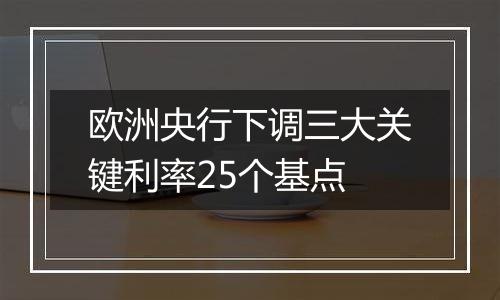 欧洲央行下调三大关键利率25个基点